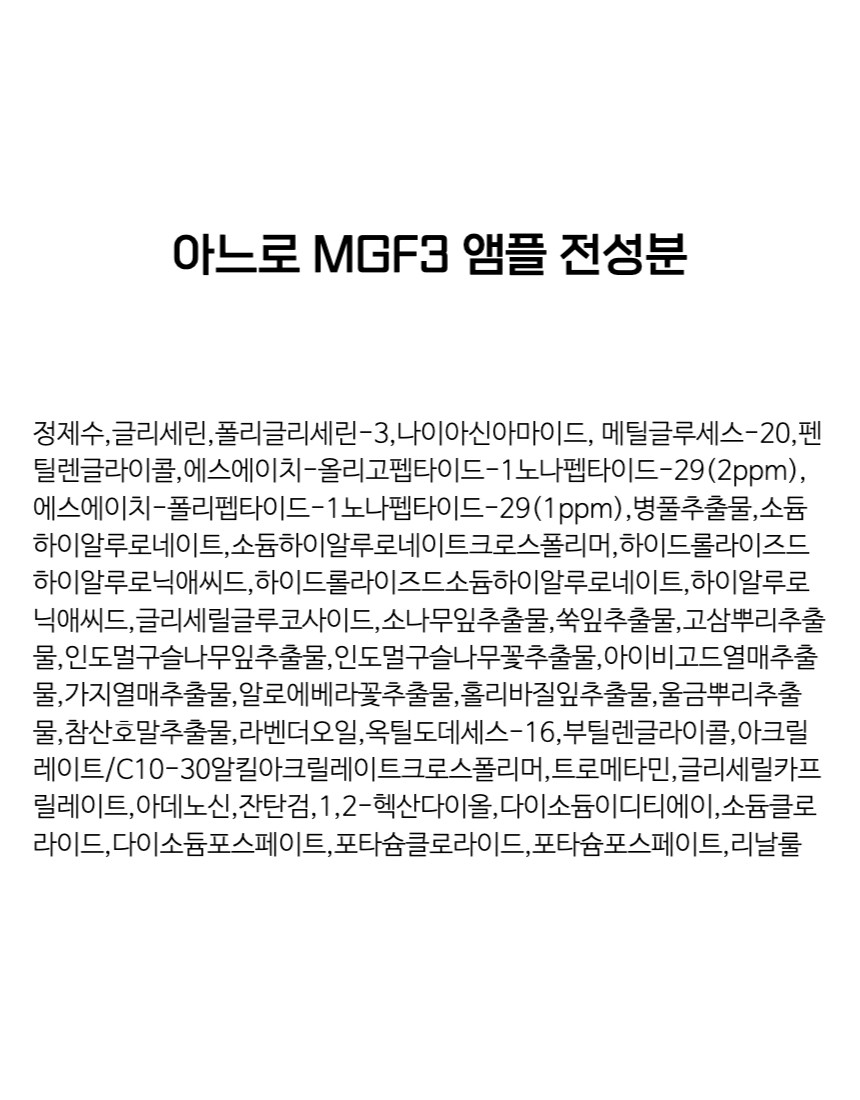 아느로 MGF3 앰플 전성분

정제수,글리세린,폴리글리세린-3,나이아신아마이드, 메틸글루세스-20,펜틸렌글라이콜,에스에이치-올리고펩타이드-1노나펩타이드-29(2ppm),에스에이치-폴리펩타이드-1노나펩타이드-29(1ppm),병풀추출물,소듐하이알루로네이트,소듐하이알루로네이트크로스폴리머,하이드롤라이즈드하이알루로닉애씨드,하이드롤라이즈드소듐하이알루로네이트,하이알루로닉애씨드,글리세릴글루코사이드,소나무잎추출물,쑥잎추출물,고삼뿌리추출물,인도멀구슬나무잎추출물,인도멀구슬나무꽃추출물,아이비고드열매추출물,가지열매추출물,알로에베라꽃추출물,홀리바질잎추출물,울금뿌리추출물,참산호말추출물,라벤더오일,옥틸도데세스-16,부틸렌글라이콜,아크릴레이트/C10-30알킬아크릴레이트크로스폴리머,트로메타민,글리세릴카프릴레이트,아데노신,잔탄검,1,2-헥산다이올,다이소듐이디티에이,소듐클로라이드,다이소듐포스페이트,포타슘클로라이드,포타슘포스페이트,리날룰